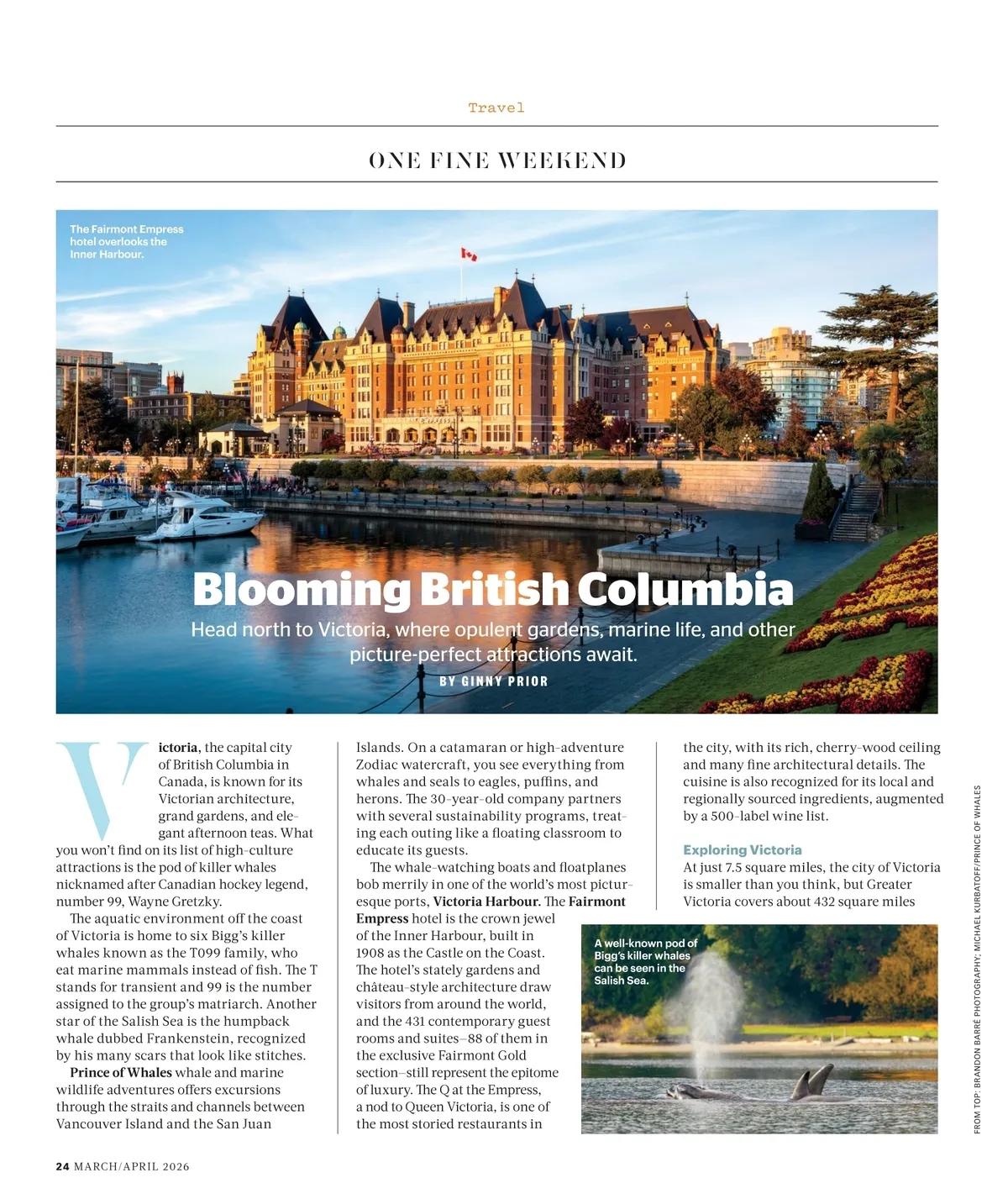 Travel

ONE FINE WEEKEND

The Fairmont Empress hotel overlooks the Inner Harbour.

Blooming British Columbia

Head north to Victoria, where opulent gardens, marine life, and other picture-perfect attractions await.

BY GINNY PRIOR

Victoria, the capital city of British Columbia in Canada, is known for its Victorian architecture, grand gardens, and elegant afternoon teas. What you won't find on its list of high-culture attractions is the pod of killer whales nicknamed after Canadian hockey legend, number 99, Wayne Gretzky.

The aquatic environment off the coast of Victoria is home to six Bigg's killer whales known as the T099 family, who eat marine mammals instead of fish. The T stands for transient and 99 is the number assigned to the group's matriarch. Another star of the Salish Sea is the humpback whale dubbed Frankenstein, recognized by his many scars that look like stitches.

Prince of Whales whale and marine wildlife adventures offers excursions through the straits and channels between Vancouver Island and the San Juan Islands. On a catamaran or high-adventure Zodiac watercraft, you see everything from whales and seals to eagles, puffins, and herons. The 30-year-old company partners with several sustainability programs, treating each outing like a floating classroom to educate its guests.

The whale-watching boats and floatplanes bob merrily in one of the world's most picturesque ports, Victoria Harbour. The Fairmont Empress hotel is the crown jewel of the Inner Harbour, built in 1908 as the Castle on the Coast. The hotel's stately gardens and château-style architecture draw visitors from around the world, and the 431 contemporary guest rooms and suites—88 of them in the exclusive Fairmont Gold section—still represent the epitome of luxury. The Q at the Empress, a nod to Queen Victoria, is one of the most storied restaurants in the city, with its rich, cherry-wood ceiling and many fine architectural details. The cuisine is also recognized for its local and regionally sourced ingredients, augmented by a 500-label wine list.

Exploring Victoria
At just 7.5 square miles, the city of Victoria is smaller than you think, but Greater Victoria covers about 432 square miles

A well-known pod of Bigg's killer whales can be seen in the Salish Sea.

FROM TOP: BRANDON BARRÉ PHOTOGRAPHY; MICHAEL KURBATOFF/PRINCE OF WHALES

24 MARCH/APRIL 2026